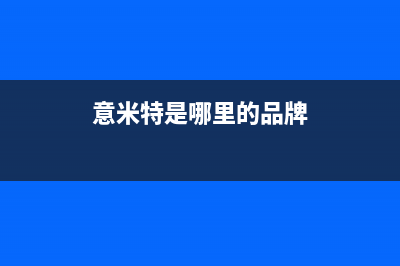 意米特是哪里的品牌